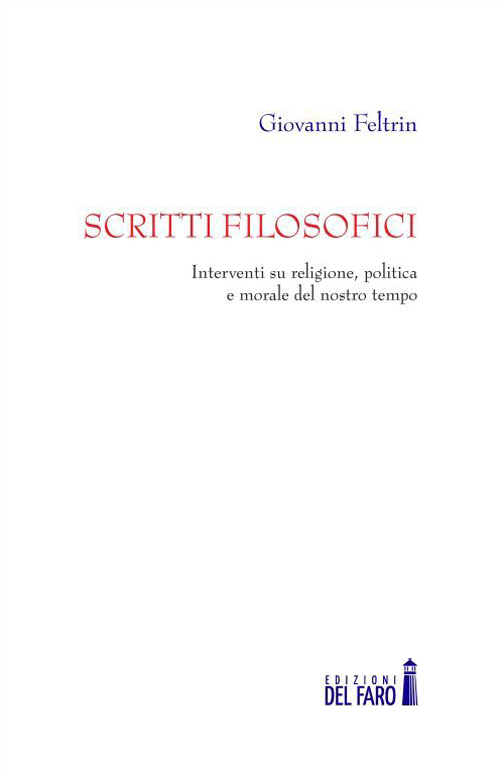 Giovanni Feltrin

SCRITTI FILOSOFICI

Interventi su religione, politica e morale del nostro tempo

EDIZIONI
DEL FARO